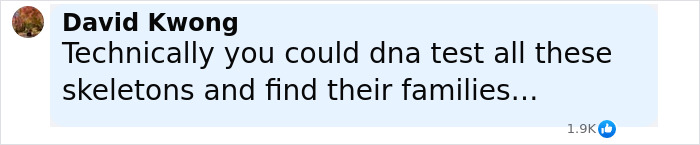 David Kwong
Technically you could dna test all these skeletons and find their families...
1.9K